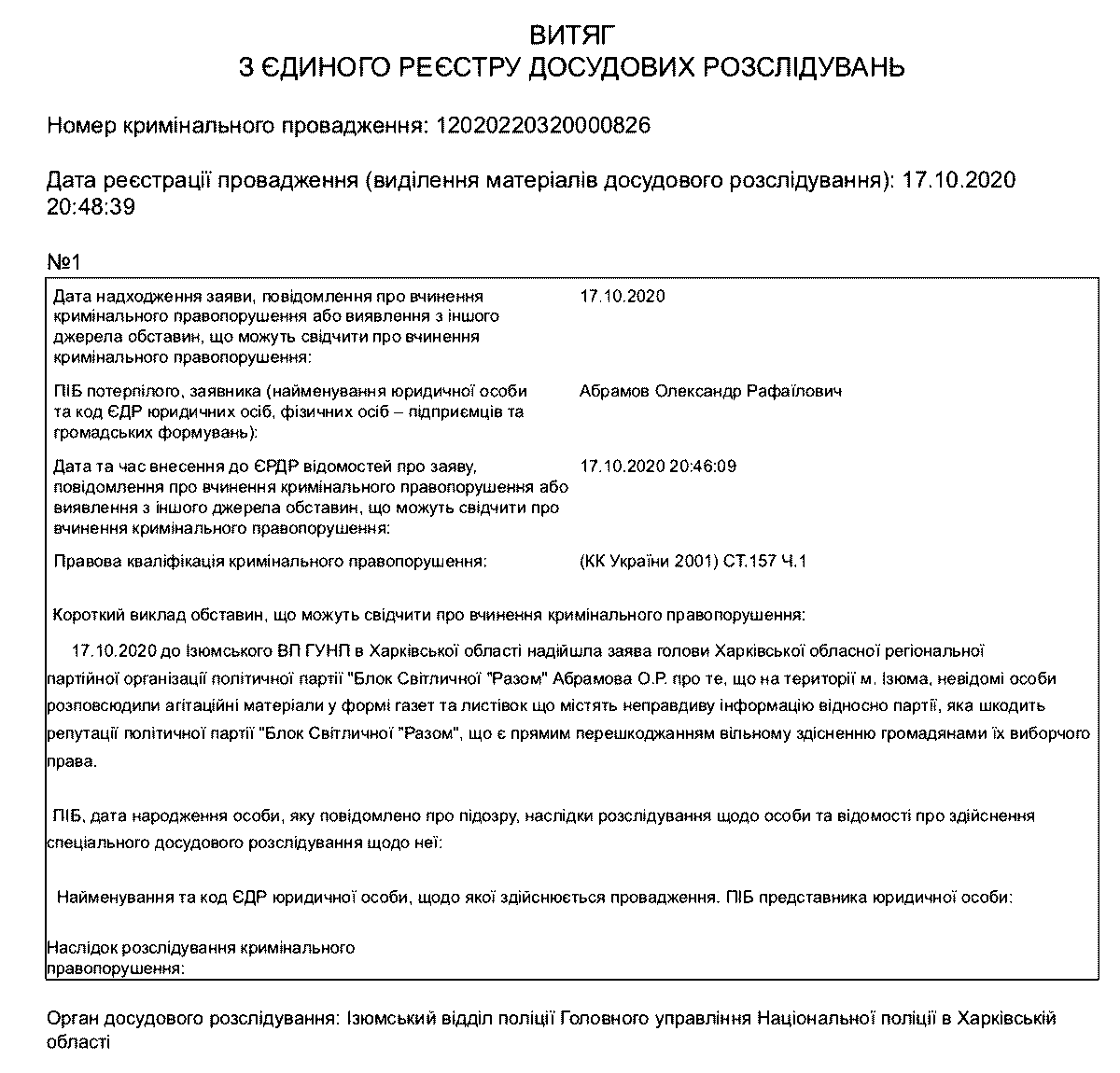 ВИТЯГ
З ЄДИНОГО РЕЄСТРУ ДОСУДОВИХ РОЗСЛІДУВАНЬ

Номер кримінального провадження: 12020220320000826

Дата реєстрації провадження (виділення матеріалів досудового розслідування): 17.10.2020 20:48:39

№1

| | |
|---|---|
| Дата надходження заяви, повідомлення про вчинення кримінального правопорушення або виявлення з іншого джерела обставин, що можуть свідчити про вчинення кримінального правопорушення: | 17.10.2020 |
| ПІБ потерпілого, заявника (найменування юридичної особи та код ЄДР юридичних осіб, фізичних осіб – підприємців та громадських формувань): | Абрамов Олександр Рафаїлович |
| Дата та час внесення до ЄРДР відомостей про заяву, повідомлення про вчинення кримінального правопорушення або виявлення з іншого джерела обставин, що можуть свідчити про вчинення кримінального правопорушення: | 17.10.2020 20:46:09 |
| Правова кваліфікація кримінального правопорушення: | (КК України 2001) СТ.157 Ч.1 |

Короткий виклад обставин, що можуть свідчити про вчинення кримінального правопорушення:

17.10.2020 до Ізюмського ВП ГУНП в Харківської області надійшла заява голови Харківської обласної регіональної партійної організації політичної партії "Блок Світличної "Разом" Абрамова О.Р. про те, що на території м. Ізюма, невідомі особи розповсюдили агітаційні матеріали у формі газет та листівок що містять неправдиву інформацію відносно партії, яка шкодить репутації політичної партії "Блок Світличної "Разом", що є прямим перешкоджанням вільному здісненню громадянами їх виборчого права.

ПІБ, дата народження особи, яку повідомлено про підозру, наслідки розслідування щодо особи та відомості про здійснення спеціального досудового розслідування щодо неї:

Найменування та код ЄДР юридичної особи, щодо якої здійснюється провадження. ПІБ представника юридичної особи:

Наслідок розслідування кримінального правопорушення:

Орган досудового розслідування: Ізюмський відділ поліції Головного управління Національної поліції в Харківській області